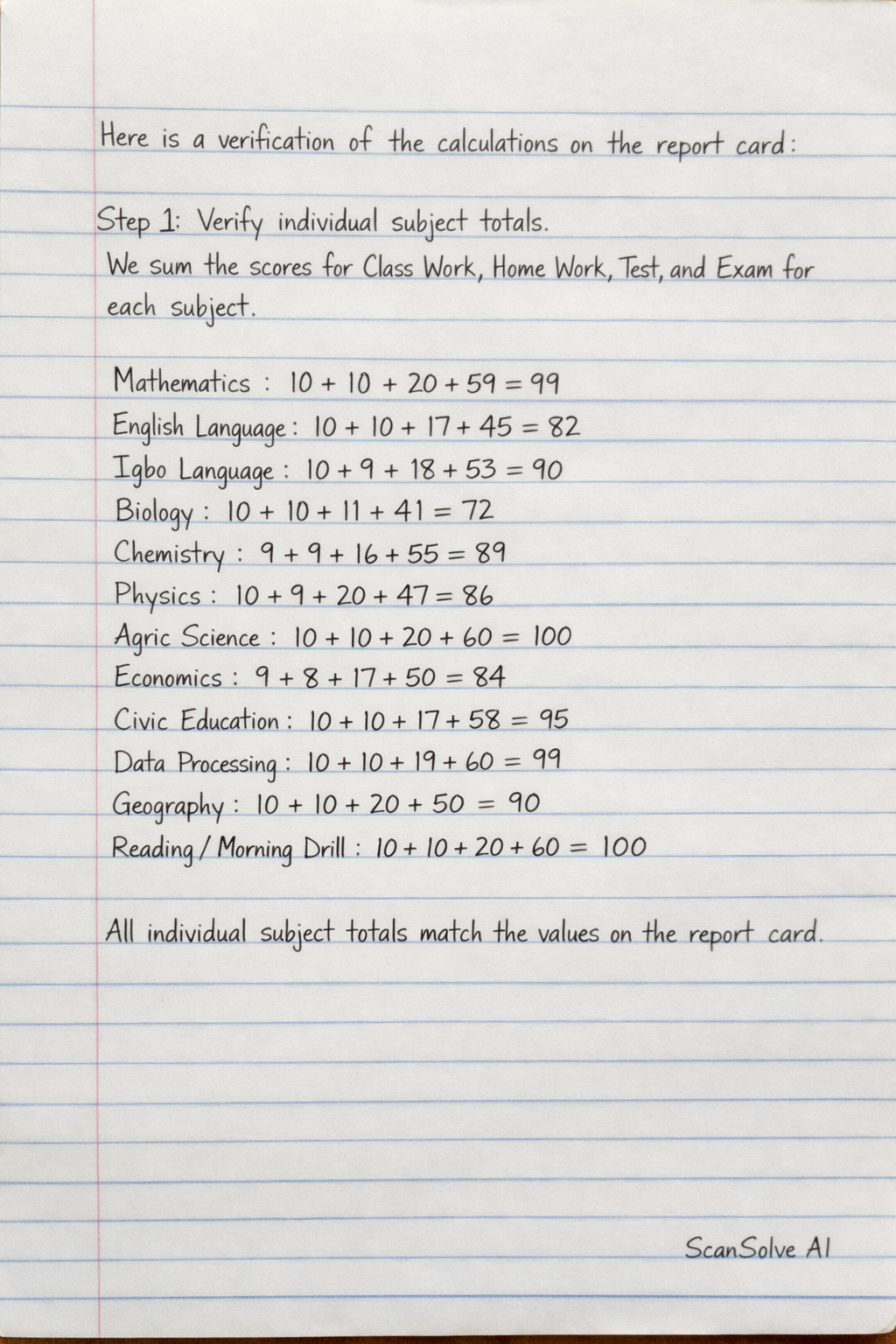 Here is a verification of the calculations on the report card:

Step 1: Verify individual subject totals.
We sum the scores for Class Work, Home Work, Test, and Exam for each subject.

Mathematics : $10 + 10 + 20 + 59 = 99$
English Language : $10 + 10 + 17 + 45 = 82$
Igbo Language : $10 + 9 + 18 + 53 = 90$
Biology : $10 + 10 + 11 + 41 = 72$
Chemistry : $9 + 9 + 16 + 55 = 89$
Physics : $10 + 9 + 20 + 47 = 86$
Agric Science : $10 + 10 + 20 + 60 = 100$
Economics : $9 + 8 + 17 + 50 = 84$
Civic Education : $10 + 10 + 17 + 58 = 95$
Data Processing : $10 + 10 + 19 + 60 = 99$
Geography : $10 + 10 + 20 + 50 = 90$
Reading / Morning Drill : $10 + 10 + 20 + 60 = 100$

All individual subject totals match the values on the report card.

ScanSolve AI